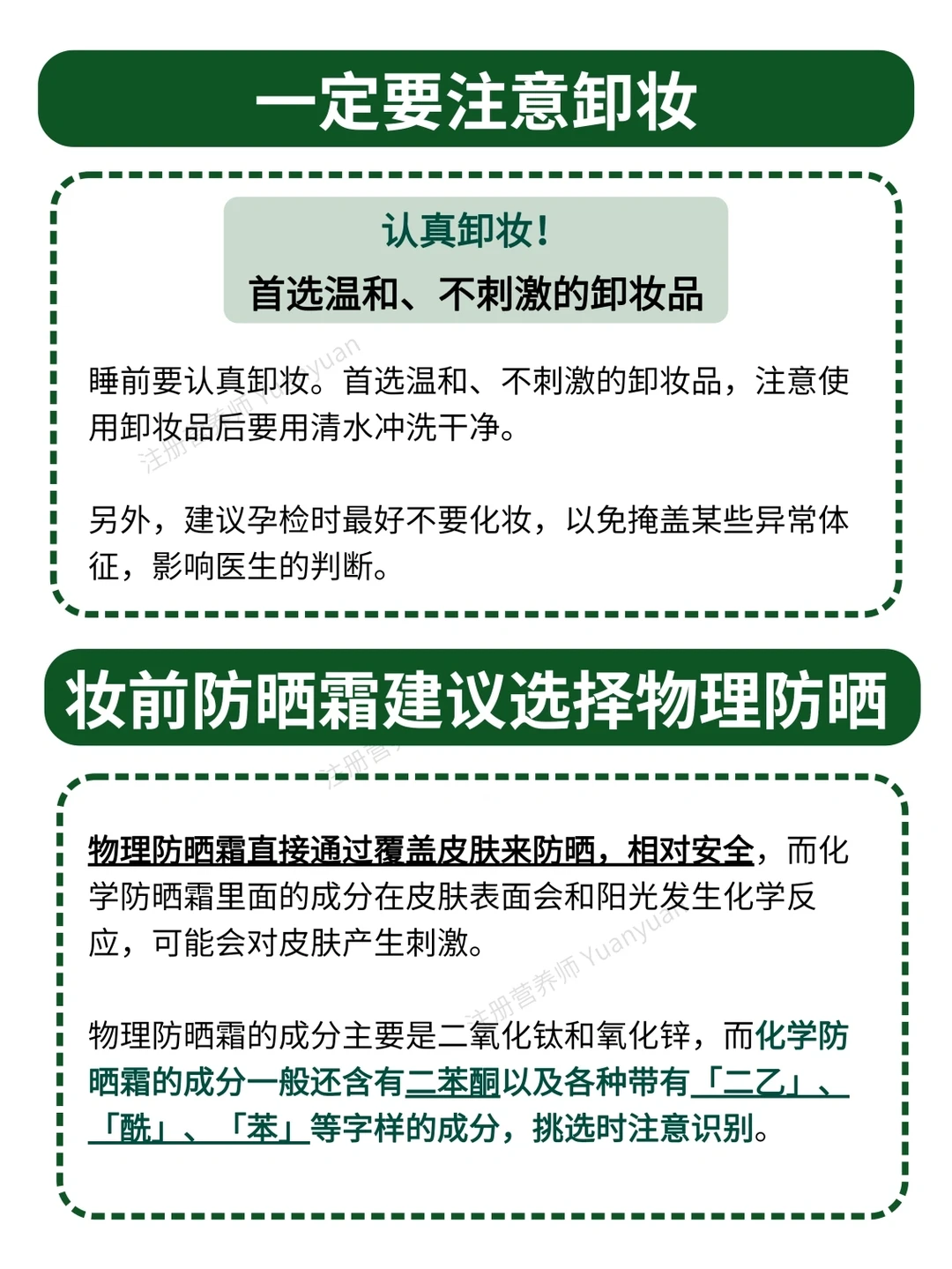 一定要注意卸妆

认真卸妆！
首选温和、不刺激的卸妆品

睡前要认真卸妆。首选温和、不刺激的卸妆品，注意使用卸妆品后要用清水冲洗干净。

另外，建议孕检时最好不要化妆，以免掩盖某些异常体征，影响医生的判断。

注册营养师 Yuanyuan

妆前防晒霜建议选择物理防晒

物理防晒霜直接通过覆盖皮肤来防晒，相对安全，而化学防晒霜里面的成分在皮肤表面会和阳光发生化学反应，可能会对皮肤产生刺激。

物理防晒霜的成分主要是二氧化钛和氧化锌，而化学防晒霜的成分一般还含有二苯酮以及各种带有「二乙」、「酰」、「苯」等字样的成分，挑选时注意识别。

注册营养师 Yuanyuan